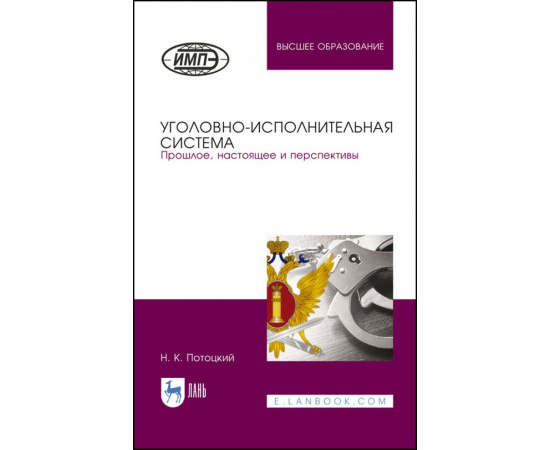 ИМПЭ

ВЫСШЕЕ ОБРАЗОВАНИЕ

УГОЛОВНО-ИСПОЛНИТЕЛЬНАЯ СИСТЕМА
Прошлое, настоящее и перспективы

Н. К. Потоцкий

ЛАНЬ

E.LANBOOK.COM